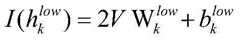 $I(h_k^{low}) = 2V\,\mathrm{W}_k^{low} + b_k^{low}$